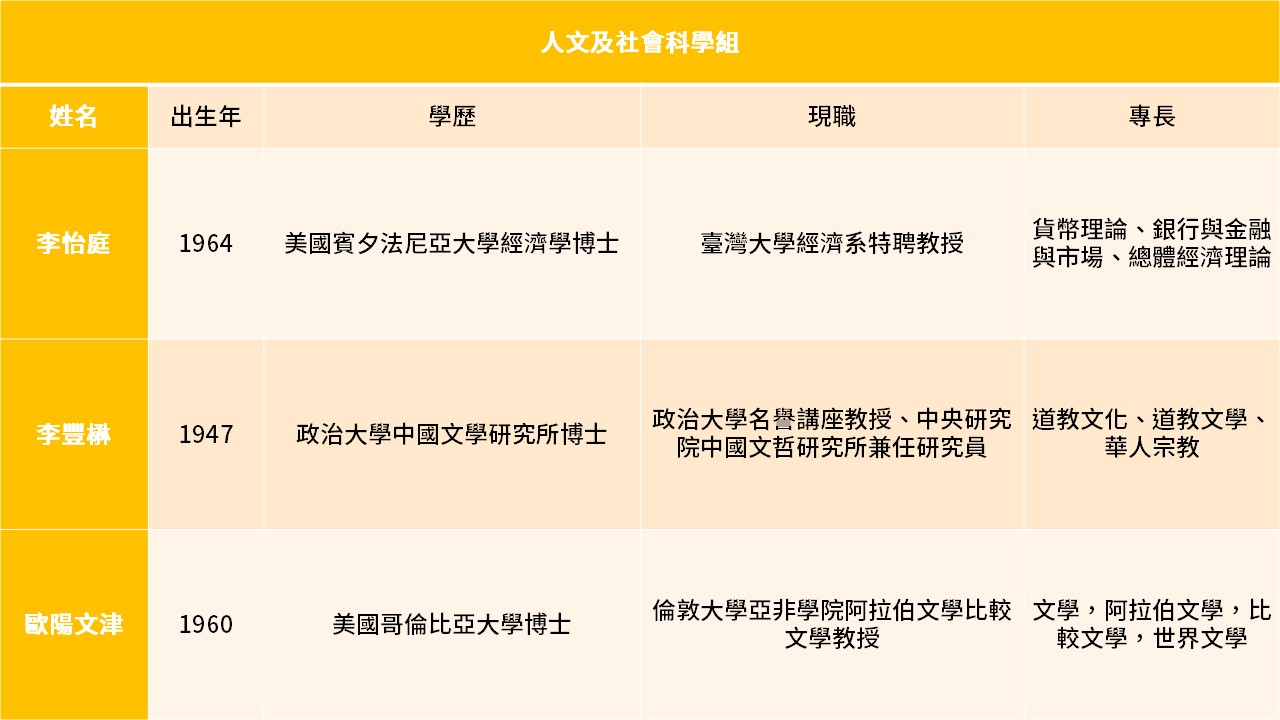 人文及社會科學組

| 姓名 | 出生年 | 學歷 | 現職 | 專長 |
|---|---|---|---|---|
| 李怡庭 | 1964 | 美國賓夕法尼亞大學經濟學博士 | 臺灣大學經濟系特聘教授 | 貨幣理論、銀行與金融與市場、總體經濟理論 |
| 李豐楙 | 1947 | 政治大學中國文學研究所博士 | 政治大學名譽講座教授、中央研究院中國文哲研究所兼任研究員 | 道教文化、道教文學、華人宗教 |
| 歐陽文津 | 1960 | 美國哥倫比亞大學博士 | 倫敦大學亞非學院阿拉伯文學比較文學教授 | 文學，阿拉伯文學，比較文學，世界文學 |